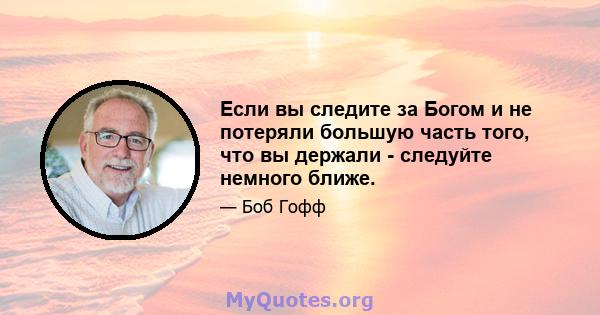 Если вы следите за Богом и не потеряли большую часть того, что вы держали - следуйте немного ближе.

— Боб Гофф

MyQuotes.org